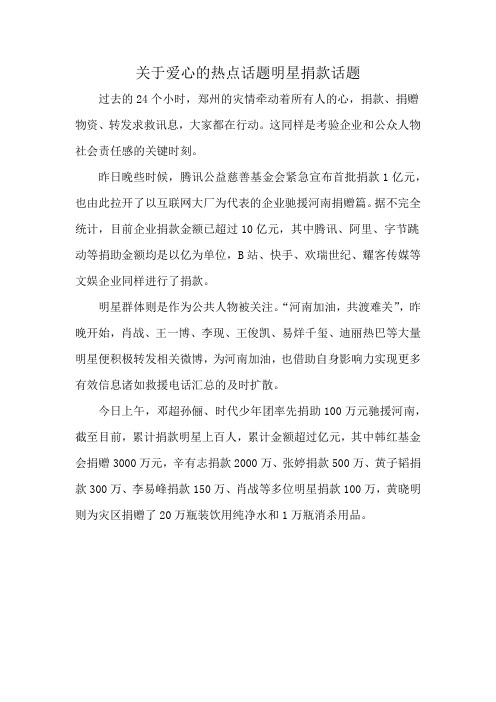 关于爱心的热点话题明星捐款话题

过去的 24 个小时，郑州的灾情牵动着所有人的心，捐款、捐赠物资、转发求救讯息，大家都在行动。这同样是考验企业和公众人物社会责任感的关键时刻。

昨日晚些时候，腾讯公益慈善基金会紧急宣布首批捐款 1 亿元，也由此拉开了以互联网大厂为代表的企业驰援河南捐赠篇。据不完全统计，目前企业捐款金额已超过 10 亿元，其中腾讯、阿里、字节跳动等捐助金额均是以亿为单位，B 站、快手、欢瑞世纪、耀客传媒等文娱企业同样进行了捐款。

明星群体则是作为公共人物被关注。“河南加油，共渡难关”，昨晚开始，肖战、王一博、李现、王俊凯、易烊千玺、迪丽热巴等大量明星便积极转发相关微博，为河南加油，也借助自身影响力实现更多有效信息诸如救援电话汇总的及时扩散。

今日上午，邓超孙俪、时代少年团率先捐助 100 万元驰援河南，截至目前，累计捐款明星上百人，累计金额超过亿元，其中韩红基金会捐赠 3000 万元，辛有志捐款 2000 万、张婷捐款 500 万、黄子韬捐款 300 万、李易峰捐款 150 万、肖战等多位明星捐款 100 万，黄晓明则为灾区捐赠了 20 万瓶装饮用纯净水和 1 万瓶消杀用品。